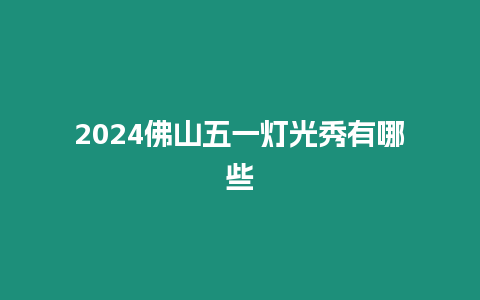 2024佛山五一灯光秀有哪些